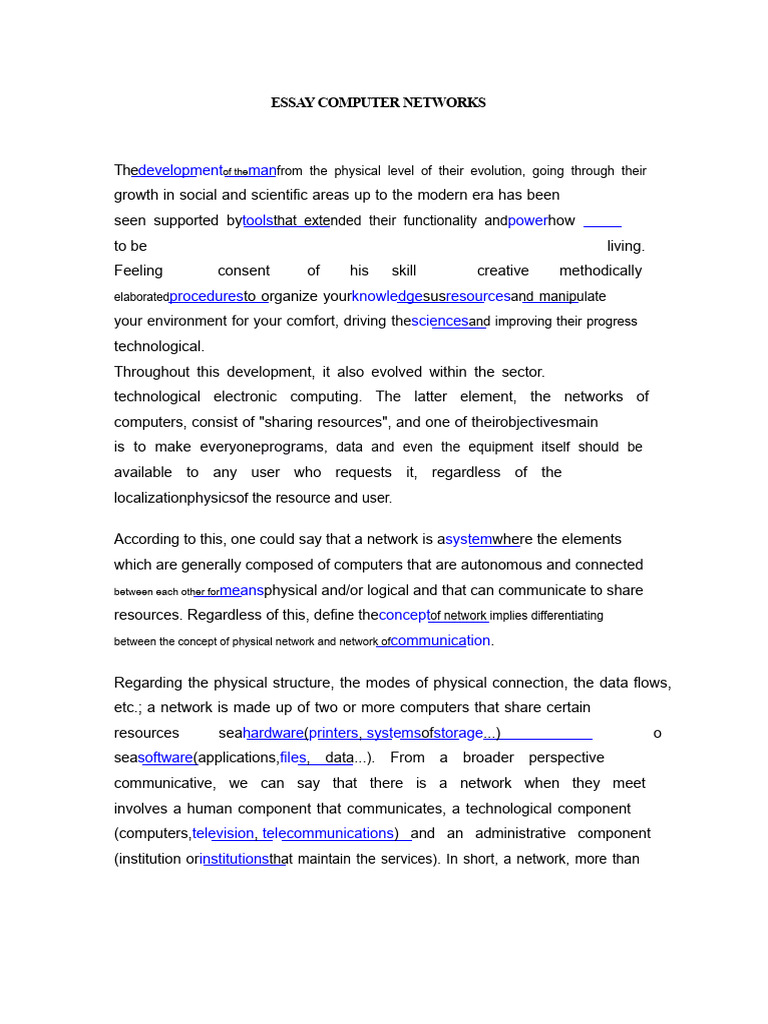 ESSAY COMPUTER NETWORKS

Thedevelopmentof themanfrom the physical level of their evolution, going through their growth in social and scientific areas up to the modern era has been seen supported bytoolsthat extended their functionality andpowerhow to be living. Feeling consent of his skill creative methodically elaboratedproceduresto organize yourknowledgesusresourcesand manipulate your environment for your comfort, driving thesciencesand improving their progress technological.
Throughout this development, it also evolved within the sector. technological electronic computing. The latter element, the networks of computers, consist of "sharing resources", and one of theirobjectivesmain is to make everyoneprograms, data and even the equipment itself should be available to any user who requests it, regardless of the localizationphysicsof the resource and user.

According to this, one could say that a network is asystemwhere the elements which are generally composed of computers that are autonomous and connected between each other formeansphysical and/or logical and that can communicate to share resources. Regardless of this, define theconceptof network implies differentiating between the concept of physical network and network ofcommunication.

Regarding the physical structure, the modes of physical connection, the data flows, etc.; a network is made up of two or more computers that share certain resources seahardware(printers, systemsofstorage...) o seasoftware(applications,files, data...). From a broader perspective communicative, we can say that there is a network when they meet involves a human component that communicates, a technological component (computers,television, telecommunications) and an administrative component (institution orinstitutionsthat maintain the services). In short, a network, more than